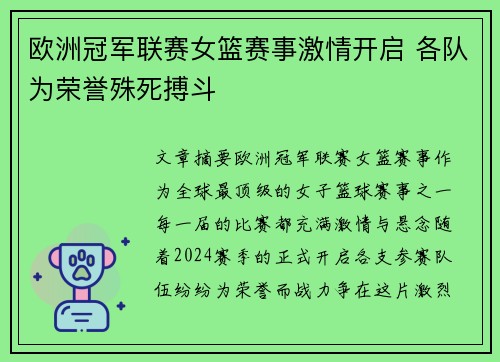 欧洲冠军联赛女篮赛事激情开启 各队为荣誉殊死搏斗

文章摘要欧洲冠军联赛女篮赛事作为全球最顶级的女子篮球赛事之一每一届的比赛都充满激情与悬念随着2024赛季的正式开启各支参赛队伍纷纷为荣誉而战力争在这片激烈